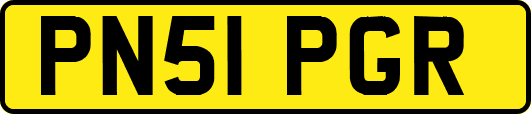 PN51 PGR